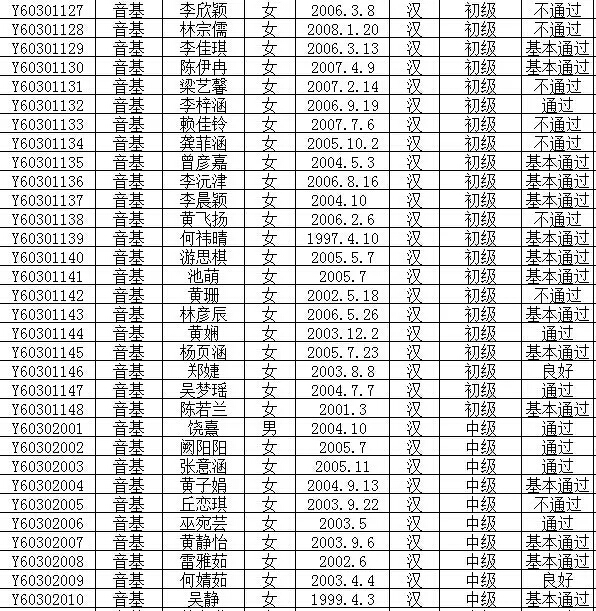 | Y60301127 | 音基 | 李欣颖 | 女 | 2006.3.8 | 汉 | 初级 | 不通过 |
|---|---|---|---|---|---|---|---|
| Y60301128 | 音基 | 林宗儒 | 女 | 2008.1.20 | 汉 | 初级 | 不通过 |
| Y60301129 | 音基 | 李佳琪 | 女 | 2006.3.13 | 汉 | 初级 | 基本通过 |
| Y60301130 | 音基 | 陈伊冉 | 女 | 2007.4.9 | 汉 | 初级 | 基本通过 |
| Y60301131 | 音基 | 梁艺馨 | 女 | 2007.2.14 | 汉 | 初级 | 不通过 |
| Y60301132 | 音基 | 李梓涵 | 女 | 2006.9.19 | 汉 | 初级 | 通过 |
| Y60301133 | 音基 | 赖佳铃 | 女 | 2007.7.6 | 汉 | 初级 | 不通过 |
| Y60301134 | 音基 | 龚菲涵 | 女 | 2005.10.2 | 汉 | 初级 | 不通过 |
| Y60301135 | 音基 | 曾彦嘉 | 女 | 2004.5.3 | 汉 | 初级 | 基本通过 |
| Y60301136 | 音基 | 李沅津 | 女 | 2006.8.16 | 汉 | 初级 | 基本通过 |
| Y60301137 | 音基 | 李晨颖 | 女 | 2004.10 | 汉 | 初级 | 基本通过 |
| Y60301138 | 音基 | 黄飞扬 | 女 | 2006.2.6 | 汉 | 初级 | 不通过 |
| Y60301139 | 音基 | 何祎晴 | 女 | 1997.4.10 | 汉 | 初级 | 基本通过 |
| Y60301140 | 音基 | 游思棋 | 女 | 2005.5.7 | 汉 | 初级 | 基本通过 |
| Y60301141 | 音基 | 池萌 | 女 | 2005.7 | 汉 | 初级 | 基本通过 |
| Y60301142 | 音基 | 黄珊 | 女 | 2002.5.18 | 汉 | 初级 | 不通过 |
| Y60301143 | 音基 | 林彦辰 | 女 | 2006.5.26 | 汉 | 初级 | 基本通过 |
| Y60301144 | 音基 | 黄娴 | 女 | 2003.12.2 | 汉 | 初级 | 通过 |
| Y60301145 | 音基 | 杨页涵 | 女 | 2005.7.23 | 汉 | 初级 | 基本通过 |
| Y60301146 | 音基 | 郑婕 | 女 | 2003.8.8 | 汉 | 初级 | 良好 |
| Y60301147 | 音基 | 吴梦瑶 | 女 | 2004.7.7 | 汉 | 初级 | 通过 |
| Y60301148 | 音基 | 陈若兰 | 女 | 2001.3 | 汉 | 初级 | 基本通过 |
| Y60302001 | 音基 | 饶熹 | 男 | 2004.10 | 汉 | 中级 | 通过 |
| Y60302002 | 音基 | 阙阳阳 | 女 | 2005.7 | 汉 | 中级 | 通过 |
| Y60302003 | 音基 | 张意涵 | 女 | 2005.11 | 汉 | 中级 | 通过 |
| Y60302004 | 音基 | 黄子娟 | 女 | 2004.9.13 | 汉 | 中级 | 基本通过 |
| Y60302005 | 音基 | 丘恋琪 | 女 | 2003.9.22 | 汉 | 中级 | 不通过 |
| Y60302006 | 音基 | 巫宛芸 | 女 | 2003.5 | 汉 | 中级 | 通过 |
| Y60302007 | 音基 | 黄静怡 | 女 | 2003.9.6 | 汉 | 中级 | 基本通过 |
| Y60302008 | 音基 | 雷雅茹 | 女 | 2002.6 | 汉 | 中级 | 基本通过 |
| Y60302009 | 音基 | 何婧茹 | 女 | 2003.4.4 | 汉 | 中级 | 良好 |
| Y60302010 | 音基 | 吴静 | 女 | 1999.4.3 | 汉 | 中级 | 基本通过 |